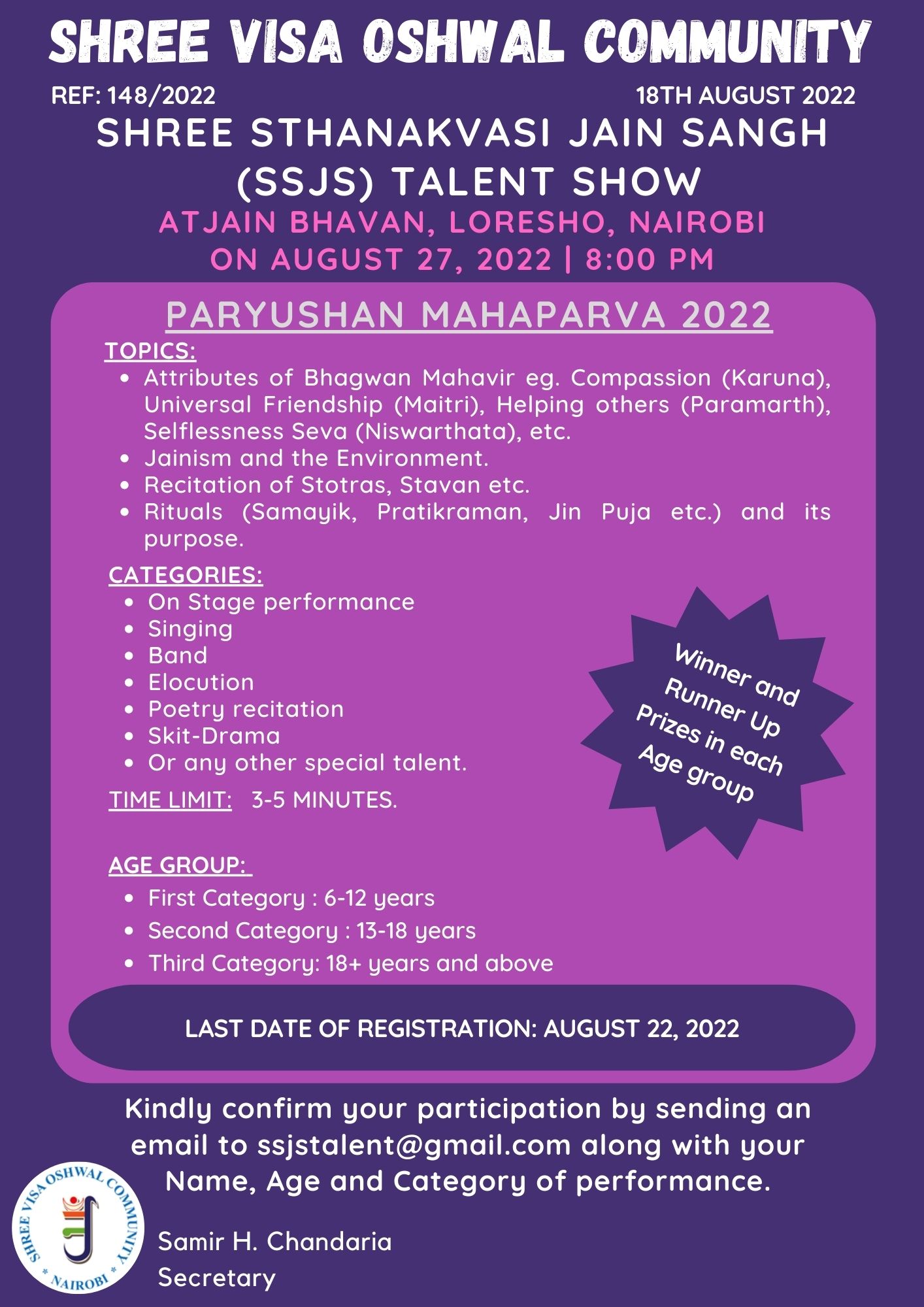 SHREE VISA OSHWAL COMMUNITY

REF: 148/2022

18TH AUGUST 2022

SHREE STHANAKVASI JAIN SANGH (SSJS) TALENT SHOW

ATJAIN BHAVAN, LORESHO, NAIROBI
ON AUGUST 27, 2022 | 8:00 PM

PARYUSHAN MAHAPARVA 2022

TOPICS:
- Attributes of Bhagwan Mahavir eg. Compassion (Karuna), Universal Friendship (Maitri), Helping others (Paramarth), Selflessness Seva (Niswarthata), etc.
- Jainism and the Environment.
- Recitation of Stotras, Stavan etc.
- Rituals (Samayik, Pratikraman, Jin Puja etc.) and its purpose.

CATEGORIES:
- On Stage performance
- Singing
- Band
- Elocution
- Poetry recitation
- Skit-Drama
- Or any other special talent.

Winner and Runner Up Prizes in each Age group

TIME LIMIT: 3-5 MINUTES.

AGE GROUP:
- First Category : 6-12 years
- Second Category : 13-18 years
- Third Category: 18+ years and above

LAST DATE OF REGISTRATION: AUGUST 22, 2022

Kindly confirm your participation by sending an email to ssjstalent@gmail.com along with your Name, Age and Category of performance.

SHREE VISA OSHWAL COMMUNITY
* NAIROBI *

Samir H. Chandaria
Secretary